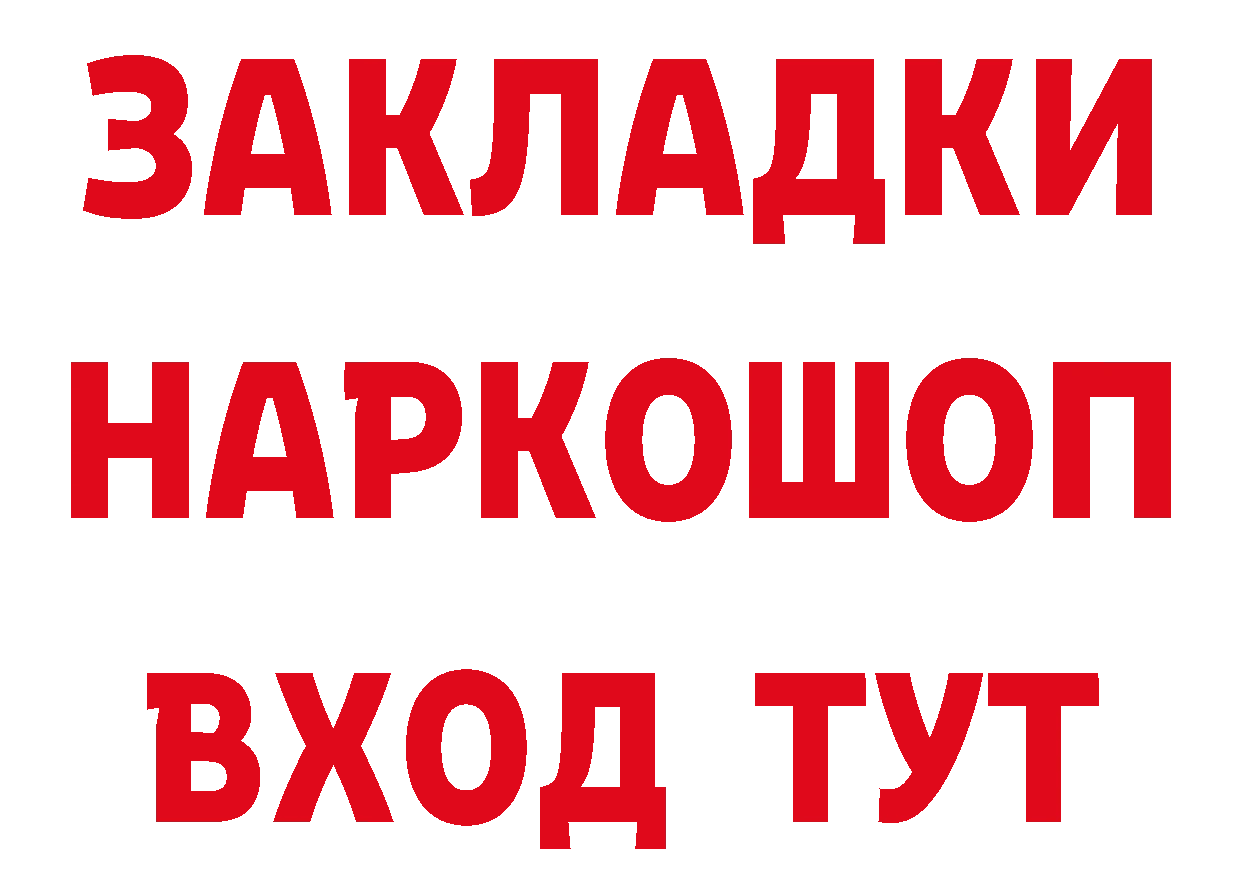 ЗАКЛАДКИ НАРКОШОП ВХОД ТУТ